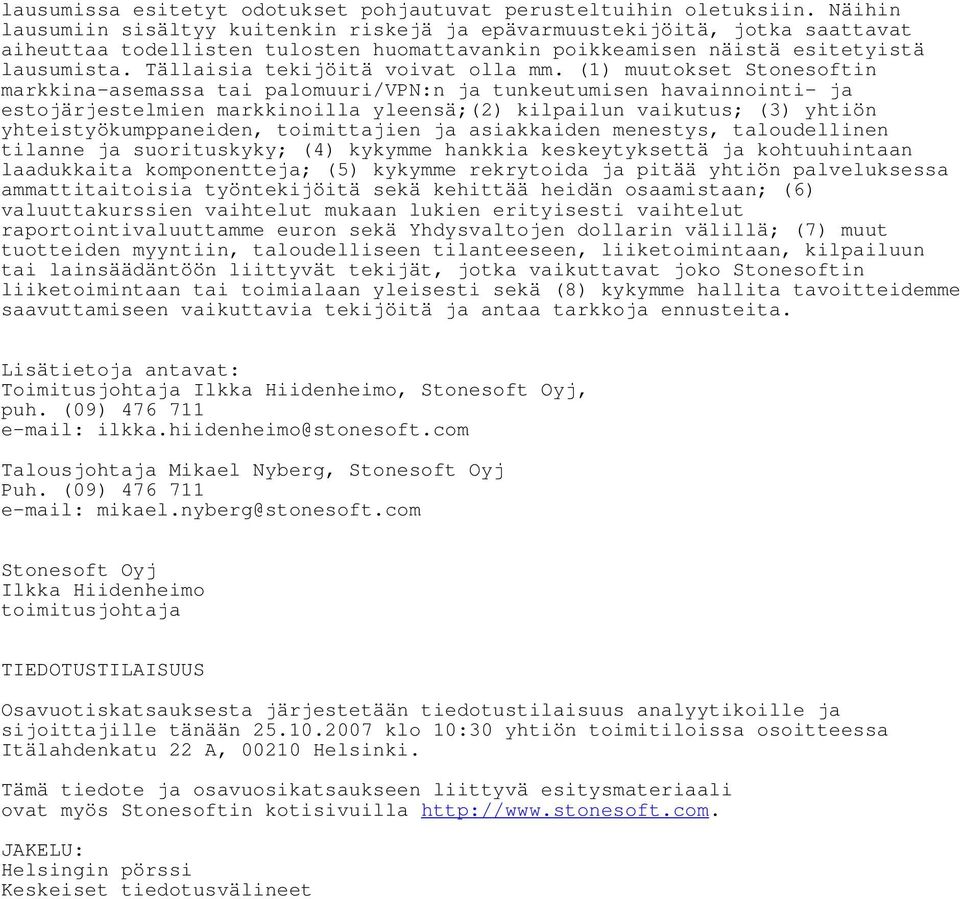 lausumissa esitetyt odotukset pohjautuvat perusteltuihin oletuksiin. Näihin lausumiin sisältyy kuitenkin riskejä ja epävarmuustekijöitä, jotka saattavat aiheuttaa todellisten tulosten huomattavankin poikkeamisen näistä esitetyistä lausumista. Tällaisia tekijöitä voivat olla mm. (1) muutokset Stonesoftin markkina-asemassa tai palomuuri/VPN:n ja tunkeutumisen havainnointi- ja estojärjestelmien markkinoilla yleensä;(2) kilpailun vaikutus; (3) yhtiön yhteistyökumppaneiden, toimittajien ja asiakkaiden menestys, taloudellinen tilanne ja suorituskyky; (4) kykymme hankkia keskeytyksettä ja kohtuuhintaan laadukkaita komponentteja; (5) kykymme rekrytoida ja pitää yhtiön palveluksessa ammattitaitoisia työntekijöitä sekä kehittää heidän osaamistaan; (6) valuuttakurssien vaihtelut mukaan lukien erityisesti vaihtelut raportointivaluuttamme euron sekä Yhdysvaltojen dollarin välillä; (7) muut tuotteiden myyntiin, taloudelliseen tilanteeseen, liiketoimintaan, kilpailuun tai lainsäädäntöön liittyvät tekijät, jotka vaikuttavat joko Stonesoftin liiketoimintaan tai toimialaan yleisesti sekä (8) kykymme hallita tavoitteidemme saavuttamiseen vaikuttavia tekijöitä ja antaa tarkkoja ennusteita.

Lisätietoja antavat:
Toimitusjohtaja Ilkka Hiidenheimo, Stonesoft Oyj,
puh. (09) 476 711
e-mail: ilkka.hiidenheimo@stonesoft.com

Talousjohtaja Mikael Nyberg, Stonesoft Oyj
Puh. (09) 476 711
e-mail: mikael.nyberg@stonesoft.com

Stonesoft Oyj
Ilkka Hiidenheimo
toimitusjohtaja

TIEDOTUSTILAISUUS

Osavuotiskatsauksesta järjestetään tiedotustilaisuus analyytikoille ja sijoittajille tänään 25.10.2007 klo 10:30 yhtiön toimitiloissa osoitteessa Itälahdenkatu 22 A, 00210 Helsinki.

Tämä tiedote ja osavuosikatsaukseen liittyvä esitysmateriaali ovat myös Stonesoftin kotisivuilla http://www.stonesoft.com.

JAKELU:
Helsingin pörssi
Keskeiset tiedotusvälineet